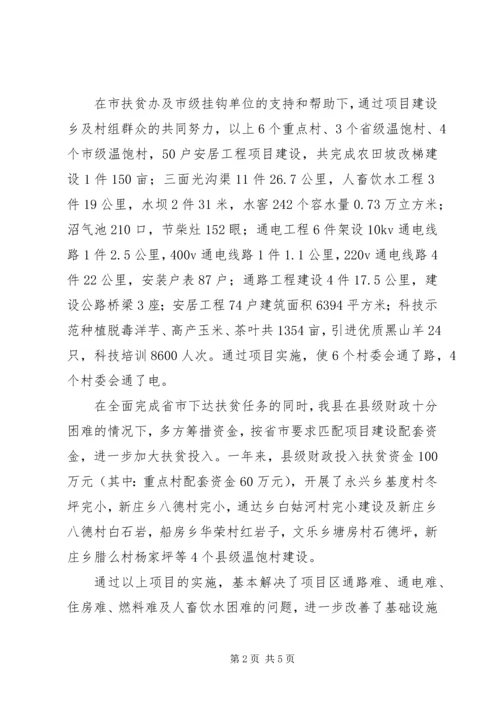 在市扶贫办及市级挂钩单位的支持和帮助下，通过项目建设乡及村组群众的共同努力，以上6个重点村、3个省级温饱村、4个市级温饱村，50户安居工程项目建设，共完成农田坡改梯建设1件150亩；三面光沟渠11件26.7公里，人畜饮水工程3件19公里，水坝2件31米，水窖242个容水量0.73万立方米；沼气池210口，节柴灶152眼；通电工程6件架设10kv通电线路1件2.5公里，400v通电线路1件1.1公里，220v通电线路4件22公里，安装户表87户；通路工程建设4件17.5公里，建设公路桥梁3座；安居工程74户建筑面积6394平方米；科技示范种植脱毒洋芋、高产玉米、茶叶共1354亩，引进优质黑山羊24只，科技培训8600人次。通过项目实施，使6个村委会通了路，4个村委会通了电。

在全面完成省市下达扶贫任务的同时，我县在县级财政十分困难的情况下，多方筹措资金，按省市要求匹配项目建设配套资金，进一步加大扶贫投入。一年来，县级财政投入扶贫资金100万元（其中：重点村配套资金60万元），开展了永兴乡基度村冬坪完小，新庄乡八德村完小，通达乡白姑河村完小建设及新庄乡八德村白石岩，船房乡华荣村红岩子，文乐乡塘房村石德坪，新庄乡腊么村杨家坪等4个县级温饱村建设。

通过以上项目的实施，基本解决了项目区通路难、通电难、住房难、燃料难及人畜饮水困难的问题，进一步改善了基础设施

第2页 共5页